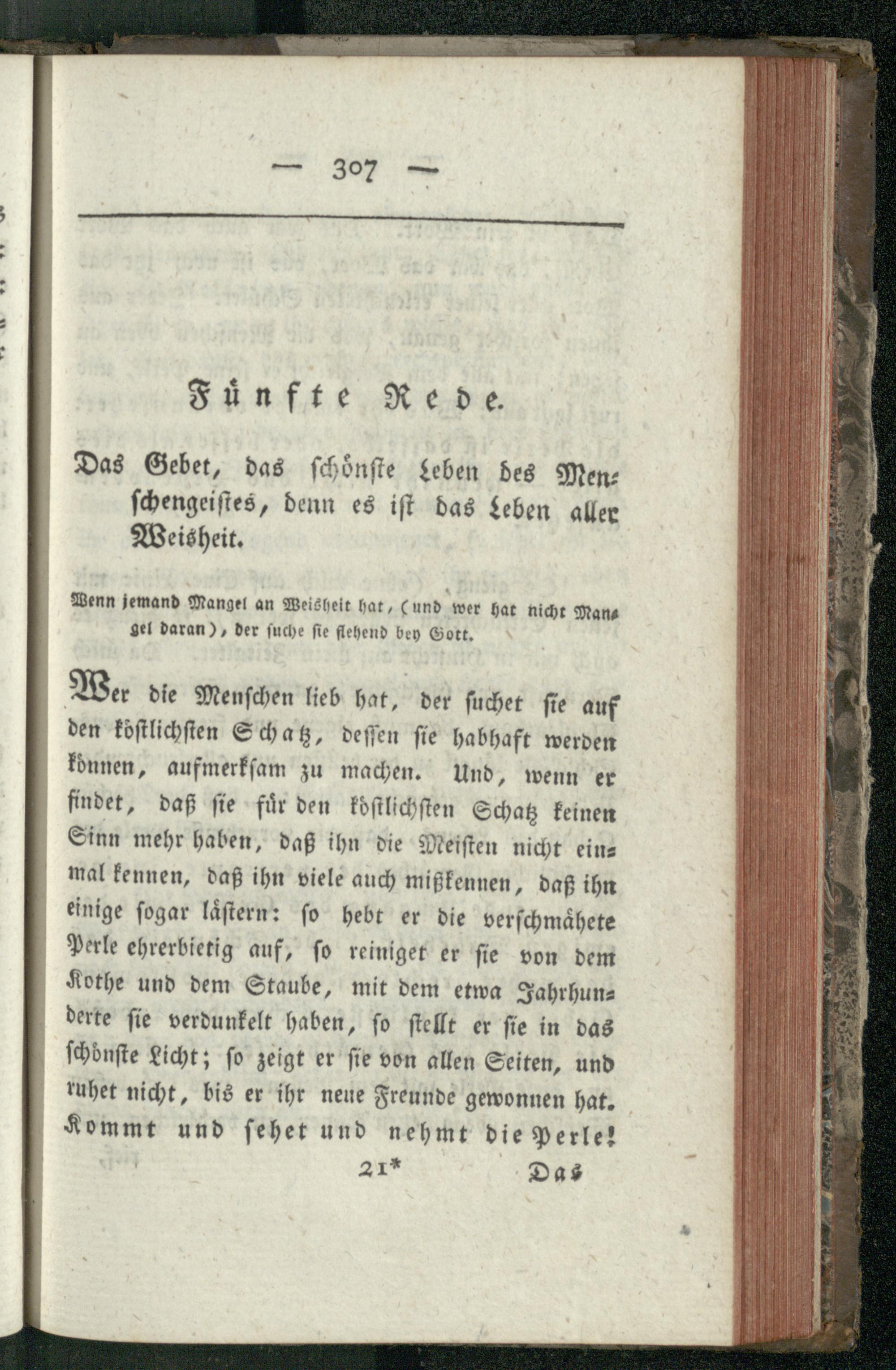 — 307 —

Fünfte Rede.

Das Gebet, das schönste Leben des Menschengeistes, denn es ist das Leben aller Weisheit.

Wenn jemand Mangel an Weisheit hat, (und wer hat nicht Mangel daran), der suche sie flehend bey Gott.

Wer die Menschen lieb hat, der suchet sie auf den köstlichsten Schatz, dessen sie habhaft werden können, aufmerksam zu machen. Und, wenn er findet, daß sie für den köstlichsten Schatz keinen Sinn mehr haben, daß ihn die Meisten nicht einmal kennen, daß ihn viele auch mißkennen, daß ihn einige sogar lästern: so hebt er die verschmähete Perle ehrerbietig auf, so reiniget er sie von dem Kothe und dem Staube, mit dem etwa Jahrhunderte sie verdunkelt haben, so stellt er sie in das schönste Licht; so zeigt er sie von allen Seiten, und ruhet nicht, bis er ihr neue Freunde gewonnen hat. Kommt und sehet und nehmt die Perle!

21* Das